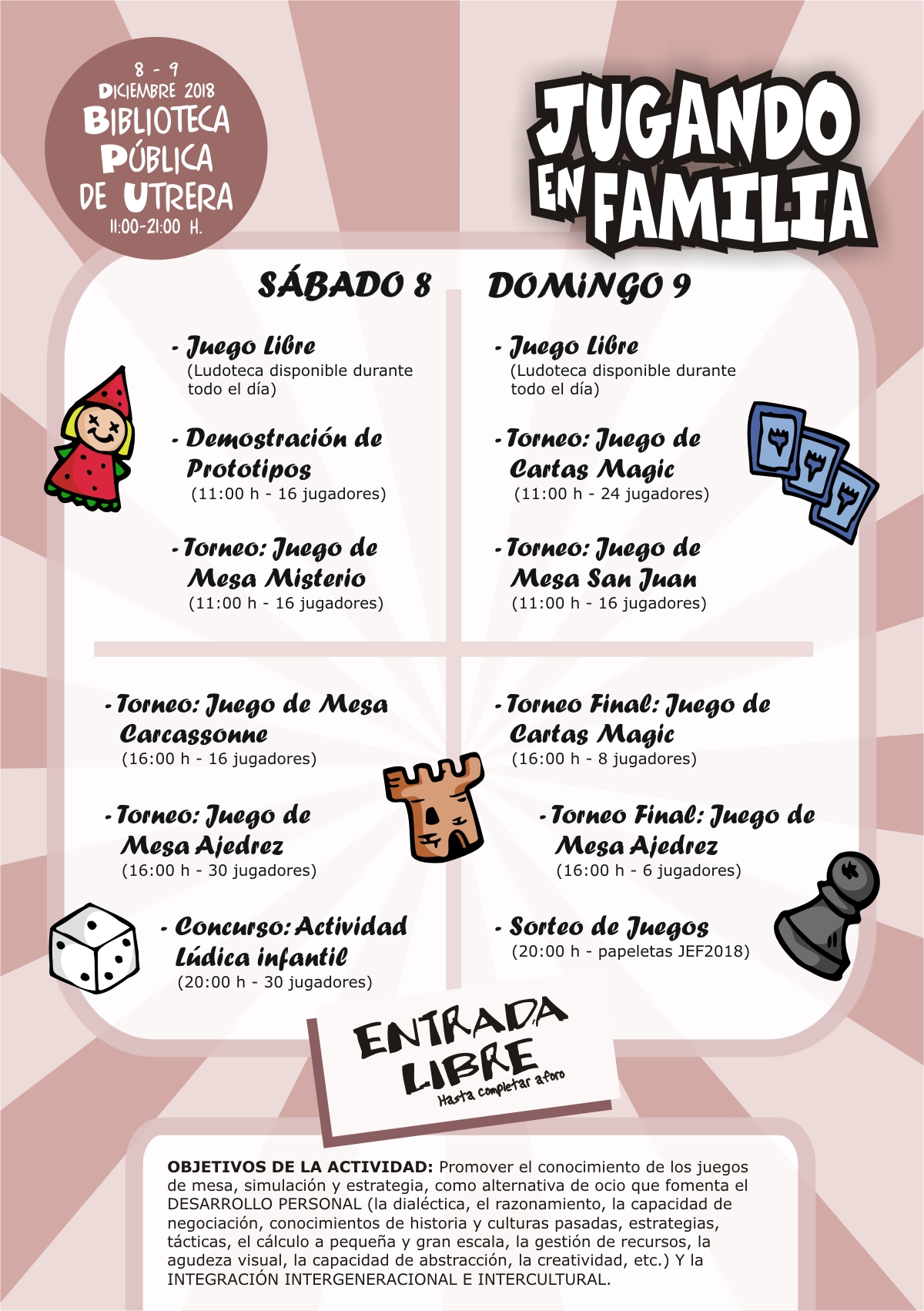 8 - 9
DICIEMBRE 2018
BIBLIOTECA
PÚBLICA
DE UTRERA
11:00-21:00 H.

JUGANDO EN FAMILIA

SÁBADO 8

- Juego Libre
(Ludoteca disponible durante todo el día)

- Demostración de Prototipos
(11:00 h - 16 jugadores)

- Torneo: Juego de Mesa Misterio
(11:00 h - 16 jugadores)

- Torneo: Juego de Mesa Carcassonne
(16:00 h - 16 jugadores)

- Torneo: Juego de Mesa Ajedrez
(16:00 h - 30 jugadores)

- Concurso: Actividad Lúdica infantil
(20:00 h - 30 jugadores)

DOMINGO 9

- Juego Libre
(Ludoteca disponible durante todo el día)

- Torneo: Juego de Cartas Magic
(11:00 h - 24 jugadores)

- Torneo: Juego de Mesa San Juan
(11:00 h - 16 jugadores)

- Torneo Final: Juego de Cartas Magic
(16:00 h - 8 jugadores)

- Torneo Final: Juego de Mesa Ajedrez
(16:00 h - 6 jugadores)

- Sorteo de Juegos
(20:00 h - papeletas JEF2018)

ENTRADA LIBRE
Hasta completar aforo

OBJETIVOS DE LA ACTIVIDAD: Promover el conocimiento de los juegos de mesa, simulación y estrategia, como alternativa de ocio que fomenta el DESARROLLO PERSONAL (la dialéctica, el razonamiento, la capacidad de negociación, conocimientos de historia y culturas pasadas, estrategias, tácticas, el cálculo a pequeña y gran escala, la gestión de recursos, la agudeza visual, la capacidad de abstracción, la creatividad, etc.) Y la INTEGRACIÓN INTERGENERACIONAL E INTERCULTURAL.